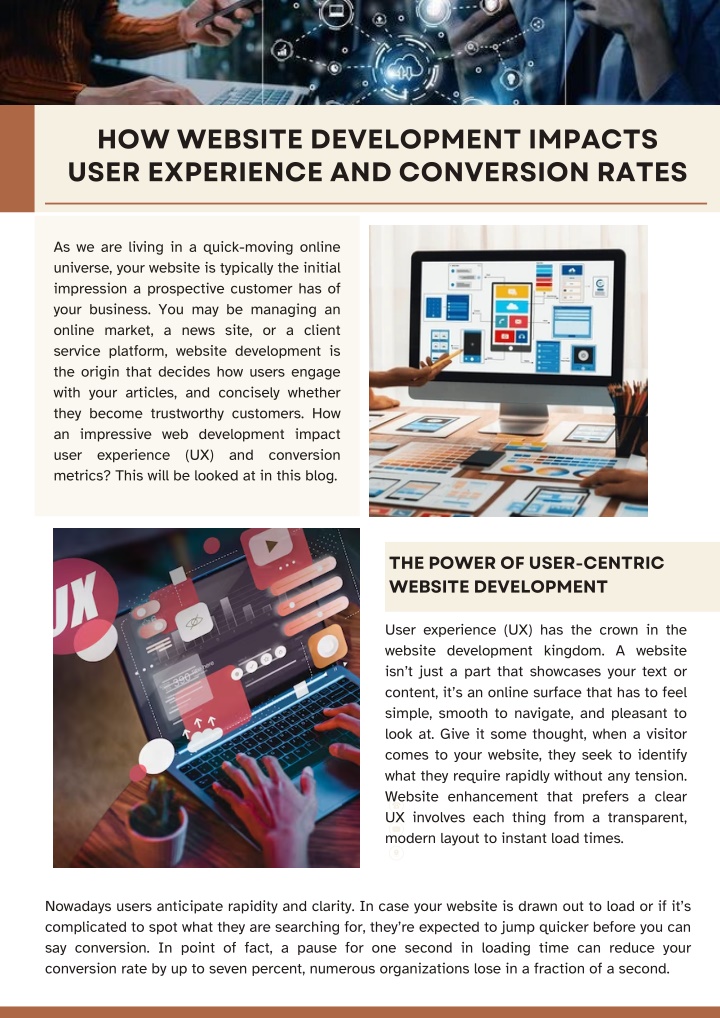 HOW WEBSITE DEVELOPMENT IMPACTS USER EXPERIENCE AND CONVERSION RATES

As we are living in a quick-moving online universe, your website is typically the initial impression a prospective customer has of your business. You may be managing an online market, a news site, or a client service platform, website development is the origin that decides how users engage with your articles, and concisely whether they become trustworthy customers. How an impressive web development impact user experience (UX) and conversion metrics? This will be looked at in this blog.

UX

THE POWER OF USER-CENTRIC WEBSITE DEVELOPMENT

User experience (UX) has the crown in the website development kingdom. A website isn't just a part that showcases your text or content, it's an online surface that has to feel simple, smooth to navigate, and pleasant to look at. Give it some thought, when a visitor comes to your website, they seek to identify what they require rapidly without any tension. Website enhancement that prefers a clear UX involves each thing from a transparent, modern layout to instant load times.

Nowadays users anticipate rapidity and clarity. In case your website is drawn out to load or if it's complicated to spot what they are searching for, they're expected to jump quicker before you can say conversion. In point of fact, a pause for one second in loading time can reduce your conversion rate by up to seven percent, numerous organizations lose in a fraction of a second.